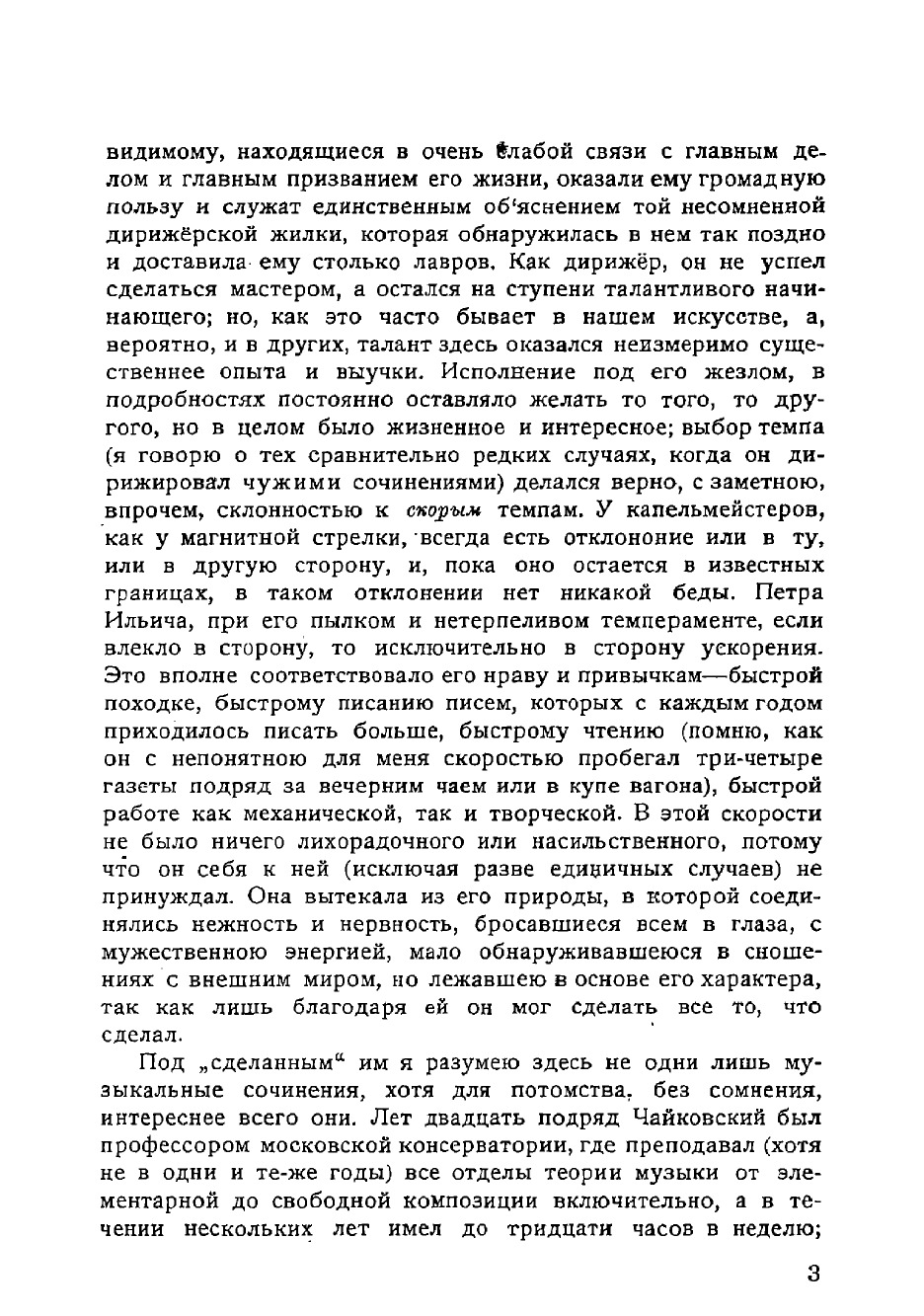 видимому, находящиеся в очень слабой связи с главным делом и главным призванием его жизни, оказали ему громадную пользу и служат единственным об'яснением той несомненной дирижёрской жилки, которая обнаружилась в нем так поздно и доставила ему столько лавров. Как дирижёр, он не успел сделаться мастером, а остался на ступени талантливого начинающего; но, как это часто бывает в нашем искусстве, а, вероятно, и в других, талант здесь оказался неизмеримо существеннее опыта и выучки. Исполнение под его жезлом, в подробностях постоянно оставляло желать то того, то другого, но в целом было жизненное и интересное; выбор темпа (я говорю о тех сравнительно редких случаях, когда он дирижировал чужими сочинениями) делался верно, с заметною, впрочем, склонностью к скорым темпам. У капельмейстеров, как у магнитной стрелки, всегда есть отклононие или в ту, или в другую сторону, и, пока оно остается в известных границах, в таком отклонении нет никакой беды. Петра Ильича, при его пылком и нетерпеливом темпераменте, если влекло в сторону, то исключительно в сторону ускорения. Это вполне соответствовало его нраву и привычкам—быстрой походке, быстрому писанию писем, которых с каждым годом приходилось писать больше, быстрому чтению (помню, как он с непонятною для меня скоростью пробегал три-четыре газеты подряд за вечерним чаем или в купе вагона), быстрой работе как механической, так и творческой. В этой скорости не было ничего лихорадочного или насильственного, потому что он себя к ней (исключая разве единичных случаев) не принуждал. Она вытекала из его природы, в которой соединялись нежность и нервность, бросавшиеся всем в глаза, с мужественною энергией, мало обнаруживавшеюся в сношениях с внешним миром, но лежавшею в основе его характера, так как лишь благодаря ей он мог сделать все то, что сделал.

Под „сделанным“ им я разумею здесь не одни лишь музыкальные сочинения, хотя для потомства, без сомнения, интереснее всего они. Лет двадцать подряд Чайковский был профессором московской консерватории, где преподавал (хотя не в одни и те-же годы) все отделы теории музыки от элементарной до свободной композиции включительно, а в течении нескольких лет имел до тридцати часов в неделю;

3